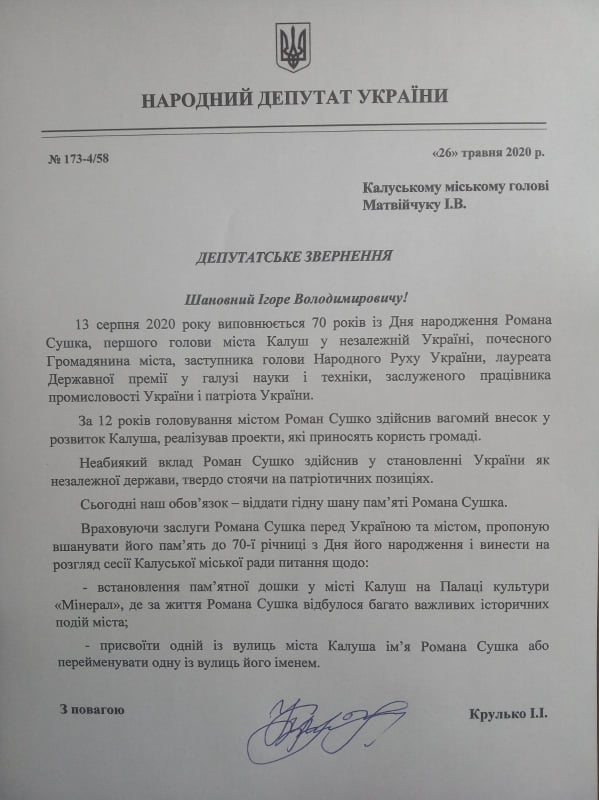 НАРОДНИЙ ДЕПУТАТ УКРАЇНИ

№ 173-4/58

«26» травня 2020 р.

Калуському міському голові
Матвійчуку І.В.

ДЕПУТАТСЬКЕ ЗВЕРНЕННЯ

Шановний Ігоре Володимировичу!

13 серпня 2020 року виповнюється 70 років із Дня народження Романа Сушка, першого голови міста Калуш у незалежній Україні, почесного Громадянина міста, заступника голови Народного Руху України, лауреата Державної премії у галузі науки і техніки, заслуженого працівника промисловості України і патріота України.

За 12 років головування містом Роман Сушко здійснив вагомий внесок у розвиток Калуша, реалізував проекти, які приносять користь громаді.

Неабиякий вклад Роман Сушко здійснив у становленні України як незалежної держави, твердо стоячи на патріотичних позиціях.

Сьогодні наш обов'язок – віддати гідну шану пам'яті Романа Сушка.

Враховуючи заслуги Романа Сушка перед Україною та містом, пропоную вшанувати його пам'ять до 70-ї річниці з Дня його народження і винести на розгляд сесії Калуської міської ради питання щодо:

- встановлення пам'ятної дошки у місті Калуш на Палаці культури «Мінерал», де за життя Романа Сушка відбулося багато важливих історичних подій міста;

- присвоїти одній із вулиць міста Калуша ім'я Романа Сушка або перейменувати одну із вулиць його іменем.

З повагою

Крулько І.І.